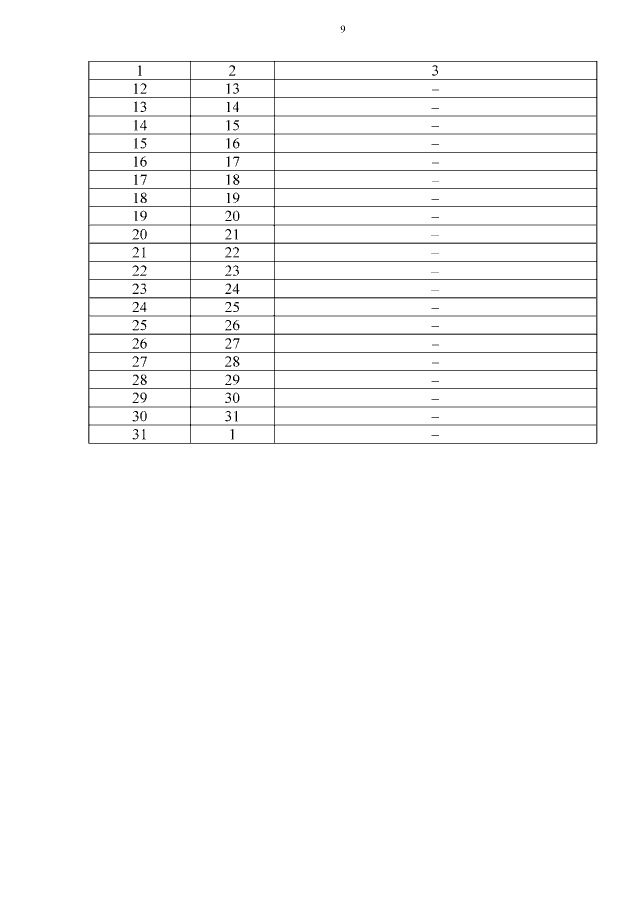 9

| 1 | 2 | 3 |
|---|---|---|
| 12 | 13 | – |
| 13 | 14 | – |
| 14 | 15 | – |
| 15 | 16 | – |
| 16 | 17 | – |
| 17 | 18 | – |
| 18 | 19 | – |
| 19 | 20 | – |
| 20 | 21 | – |
| 21 | 22 | – |
| 22 | 23 | – |
| 23 | 24 | – |
| 24 | 25 | – |
| 25 | 26 | – |
| 26 | 27 | – |
| 27 | 28 | – |
| 28 | 29 | – |
| 29 | 30 | – |
| 30 | 31 | – |
| 31 | 1 | – |